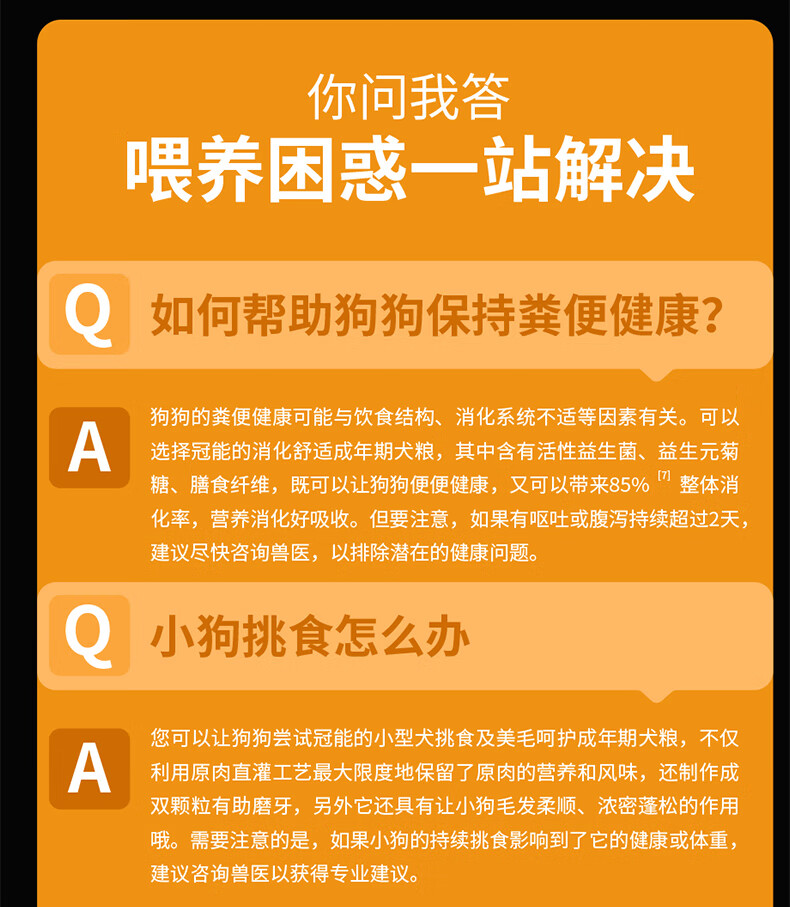 你问我答
喂养困惑一站解决

Q 如何帮助狗狗保持粪便健康?

A 狗狗的粪便健康可能与饮食结构、消化系统不适等因素有关。可以选择冠能的消化舒适成年期犬粮，其中含有活性益生菌、益生元菊糖、膳食纤维，既可以让狗狗便便健康，又可以带来85%$^{[7]}$整体消化率，营养消化好吸收。但要注意，如果有呕吐或腹泻持续超过2天，建议尽快咨询兽医，以排除潜在的健康问题。

Q 小狗挑食怎么办

A 您可以让狗狗尝试冠能的小型犬挑食及美毛呵护成年期犬粮，不仅利用原肉直灌工艺最大限度地保留了原肉的营养和风味，还制作成双颗粒有助磨牙，另外它还具有让小狗毛发柔顺、浓密蓬松的作用哦。需要注意的是，如果小狗的持续挑食影响到了它的健康或体重，建议咨询兽医以获得专业建议。